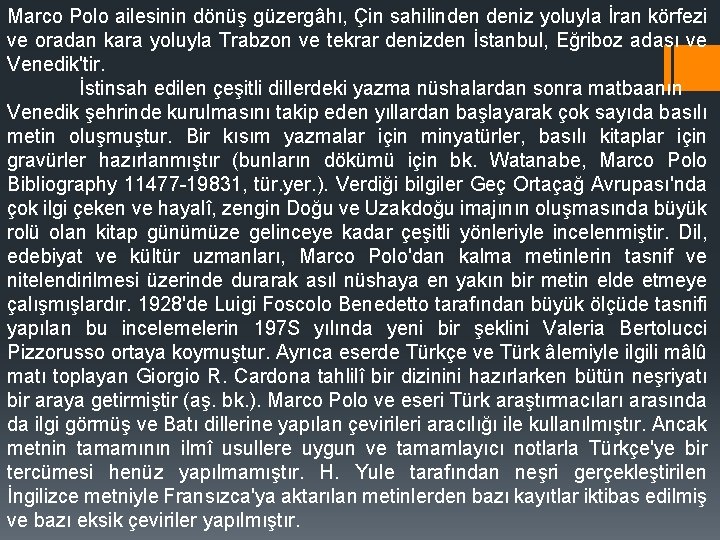 Marco Polo ailesinin dönüş güzergâhı, Çin sahilinden deniz yoluyla İran körfezi ve oradan kara yoluyla Trabzon ve tekrar denizden İstanbul, Eğriboz adası ve Venedik'tir.

İstinsah edilen çeşitli dillerdeki yazma nüshalardan sonra matbaanın Venedik şehrinde kurulmasını takip eden yıllardan başlayarak çok sayıda basılı metin oluşmuştur. Bir kısım yazmalar için minyatürler, basılı kitaplar için gravürler hazırlanmıştır (bunların dökümü için bk. Watanabe, Marco Polo Bibliography 11477-19831, tür.yer.). Verdiği bilgiler Geç Ortaçağ Avrupası'nda çok ilgi çeken ve hayalî, zengin Doğu ve Uzakdoğu imajının oluşmasında büyük rolü olan kitap günümüze gelinceye kadar çeşitli yönleriyle incelenmiştir. Dil, edebiyat ve kültür uzmanları, Marco Polo'dan kalma metinlerin tasnif ve nitelendirilmesi üzerinde durarak asıl nüshaya en yakın bir metin elde etmeye çalışmışlardır. 1928'de Luigi Foscolo Benedetto tarafından büyük ölçüde tasnifi yapılan bu incelemelerin 197S yılında yeni bir şeklini Valeria Bertolucci Pizzorusso ortaya koymuştur. Ayrıca eserde Türkçe ve Türk âlemiyle ilgili mâlû matı toplayan Giorgio R. Cardona tahlilî bir dizinini hazırlarken bütün neşriyatı bir araya getirmiştir (aş. bk.). Marco Polo ve eseri Türk araştırmacıları arasında da ilgi görmüş ve Batı dillerine yapılan çevirileri aracılığı ile kullanılmıştır. Ancak metnin tamamının ilmî usullere uygun ve tamamlayıcı notlarla Türkçe'ye bir tercümesi henüz yapılmamıştır. H. Yule tarafından neşri gerçekleştirilen İngilizce metniyle Fransızca'ya aktarılan metinlerden bazı kayıtlar iktibas edilmiş ve bazı eksik çeviriler yapılmıştır.